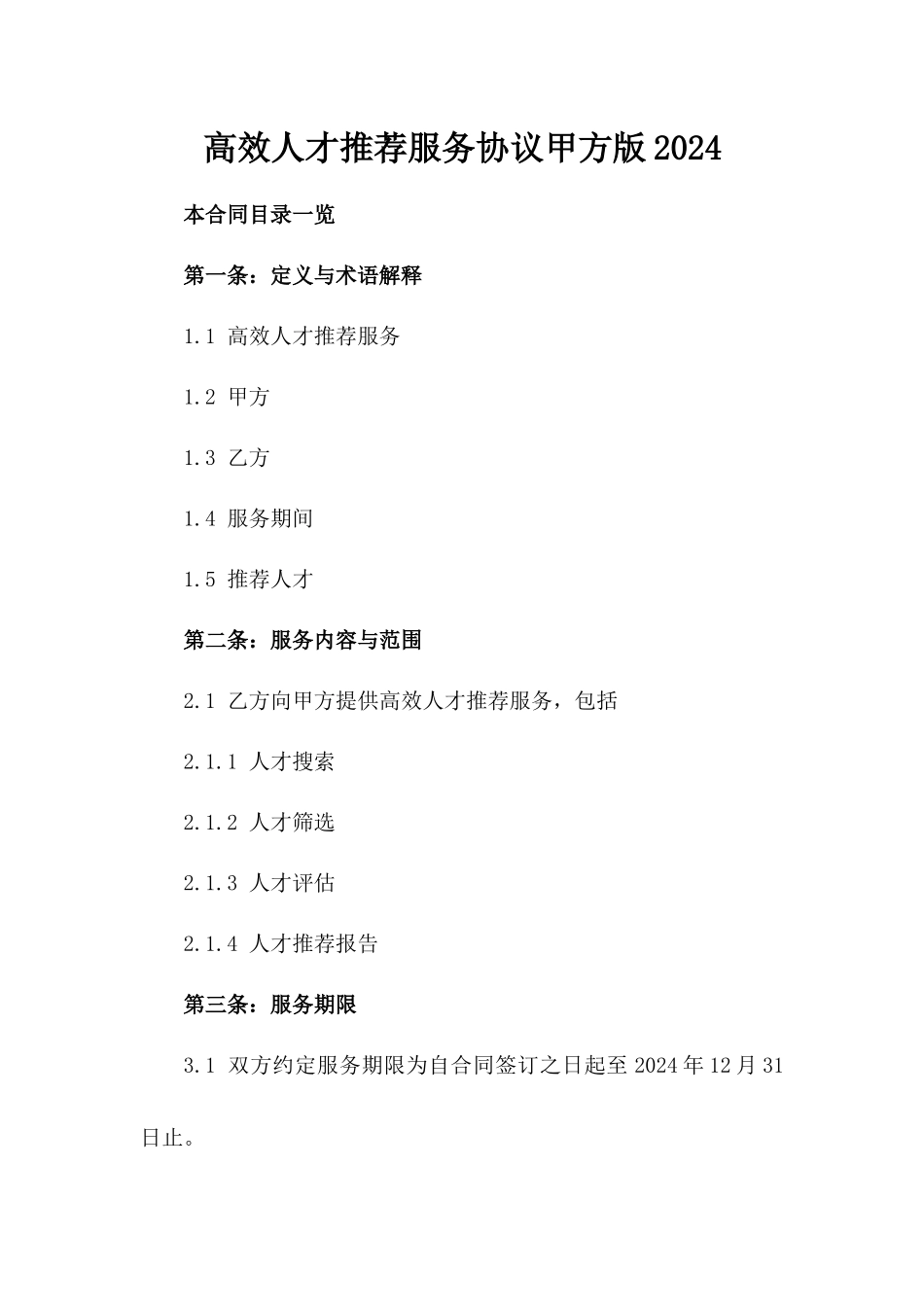 高效人才推荐服务协议甲方版2024

本合同目录一览

第一条：定义与术语解释

1.1 高效人才推荐服务

1.2 甲方

1.3 乙方

1.4 服务期间

1.5 推荐人才

第二条：服务内容与范围

2.1 乙方向甲方提供高效人才推荐服务，包括

2.1.1 人才搜索

2.1.2 人才筛选

2.1.3 人才评估

2.1.4 人才推荐报告

第三条：服务期限

3.1 双方约定服务期限为自合同签订之日起至2024年12月31日止。